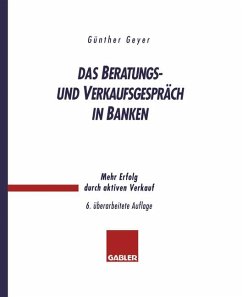 Günther Geyer

DAS BERATUNGS- UND VERKAUFSGESPRÄCH IN BANKEN

Mehr Erfolg durch aktiven Verkauf

6. überarbeitete Auflage

GABLER